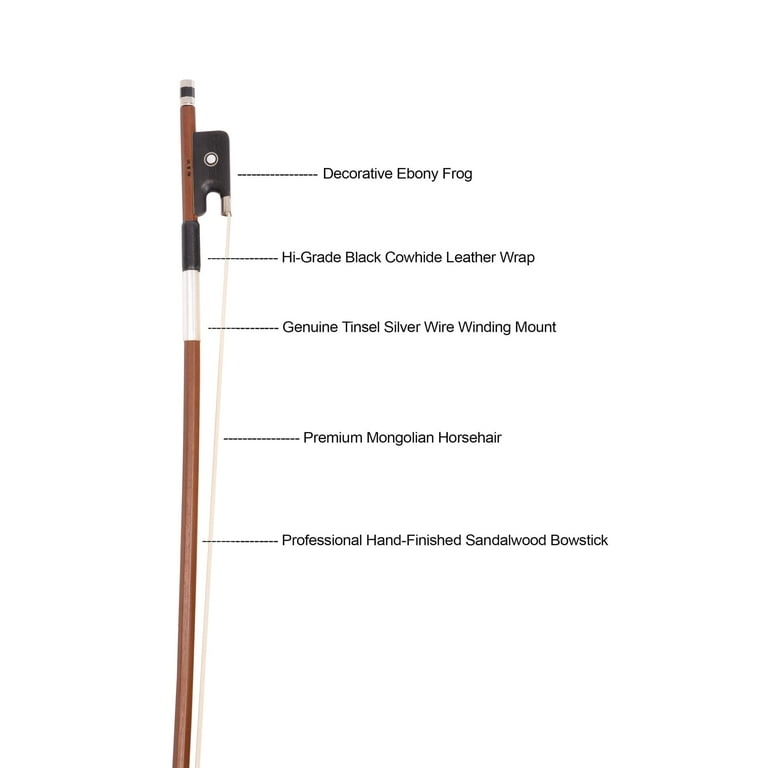 Decorative Ebony Frog

Hi-Grade Black Cowhide Leather Wrap

Genuine Tinsel Silver Wire Winding Mount

Premium Mongolian Horsehair

Professional Hand-Finished Sandalwood Bowstick